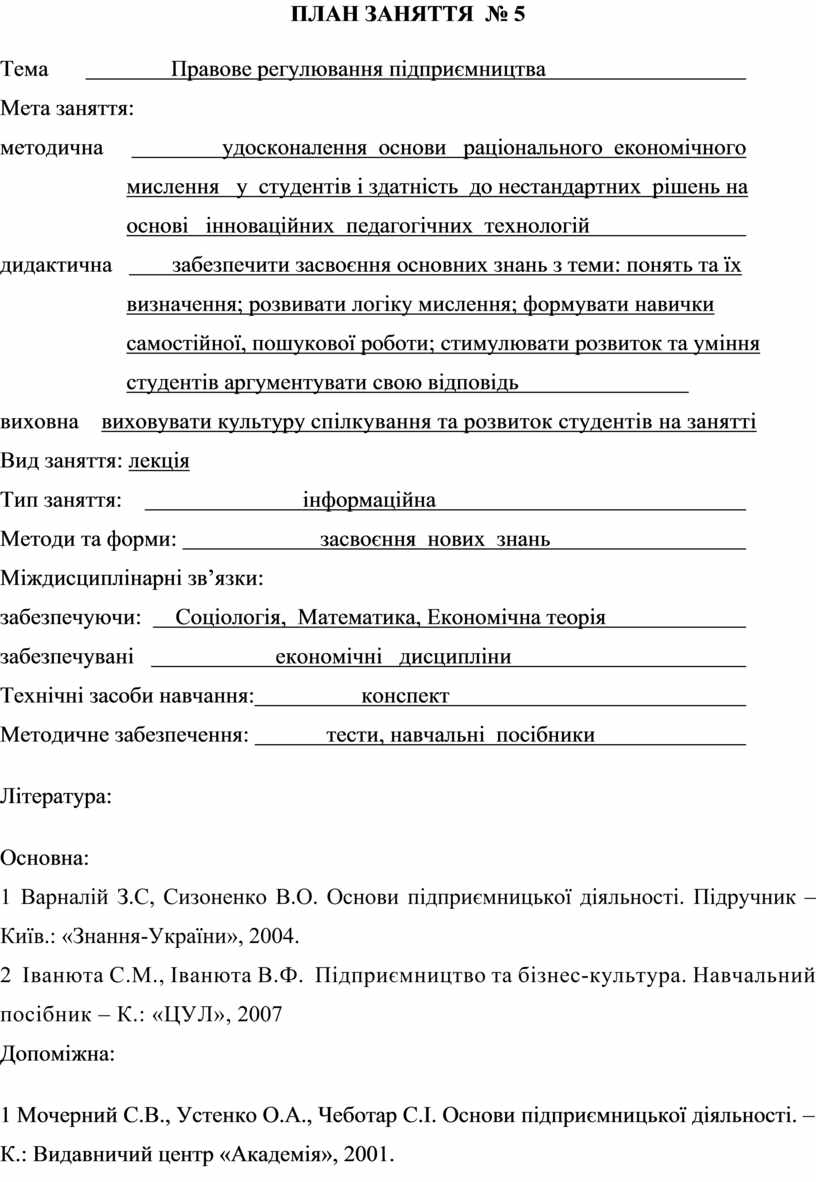 ПЛАН ЗАНЯТТЯ № 5

Тема Правове регулювання підприємництва

Мета заняття:

методична удосконалення основи раціонального економічного мислення у студентів і здатність до нестандартних рішень на основі інноваційних педагогічних технологій

дидактична забезпечити засвоєння основних знань з теми: понять та їх визначення; розвивати логіку мислення; формувати навички самостійної, пошукової роботи; стимулювати розвиток та уміння студентів аргументувати свою відповідь

виховна виховувати культуру спілкування та розвиток студентів на занятті

Вид заняття: лекція

Тип заняття: інформаційна

Методи та форми: засвоєння нових знань

Міждисциплінарні зв’язки:

забезпечуючи: Соціологія, Математика, Економічна теорія

забезпечувані економічні дисципліни

Технічні засоби навчання: конспект

Методичне забезпечення: тести, навчальні посібники

Література:

Основна:

1 Варналій З.С, Сизоненко В.О. Основи підприємницької діяльності. Підручник – Київ.: «Знання-України», 2004.

2 Іванюта С.М., Іванюта В.Ф. Підприємництво та бізнес-культура. Навчальний посібник – К.: «ЦУЛ», 2007

Допоміжна:

1 Мочерний С.В., Устенко О.А., Чеботар С.І. Основи підприємницької діяльності. – К.: Видавничий центр «Академія», 2001.